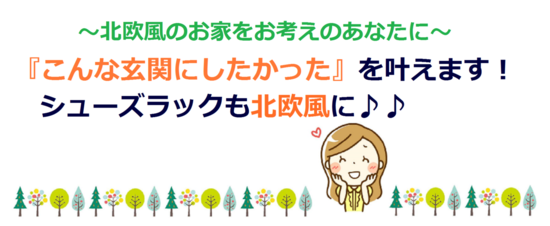 ～北欧風のお家をお考えのあなたに～

『こんな玄関にしたかった』を叶えます！

シューズラックも北欧風に♪♪